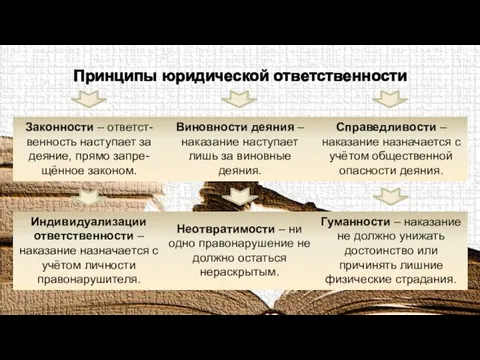 Принципы юридической ответственности

Законности – ответственность наступает за деяние, прямо запрещённое законом.

Виновности деяния – наказание наступает лишь за виновные деяния.

Справедливости – наказание назначается с учётом общественной опасности деяния.

Индивидуализации ответственности – наказание назначается с учётом личности правонарушителя.

Неотвратимости – ни одно правонарушение не должно остаться нераскрытым.

Гуманности – наказание не должно унижать достоинство или причинять лишние физические страдания.